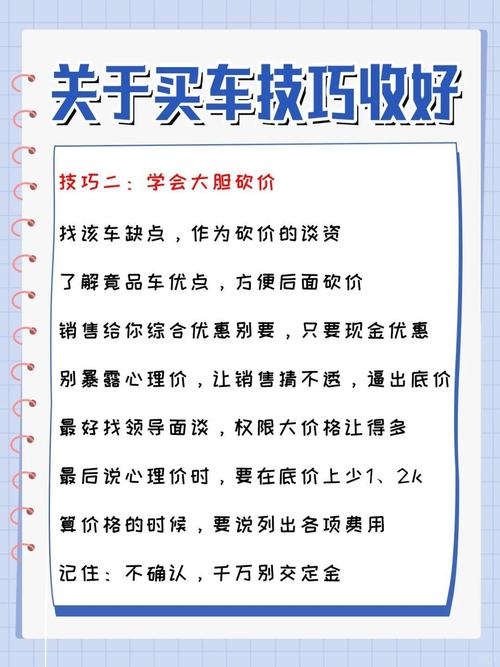 关于买车技巧收好

技巧二：学会大胆砍价

找该车缺点，作为砍价的谈资

了解竟品车优点，方便后面砍价

销售给你综合优惠别要，只要现金优惠

别暴露心理价，让销售猜不透，逼出底价

最好找领导面谈，权限大价格让得多

最后说心理价时，要在底价上少1、2k

算价格的时候，要说列出各项费用

记住：不确认，千万别交定金